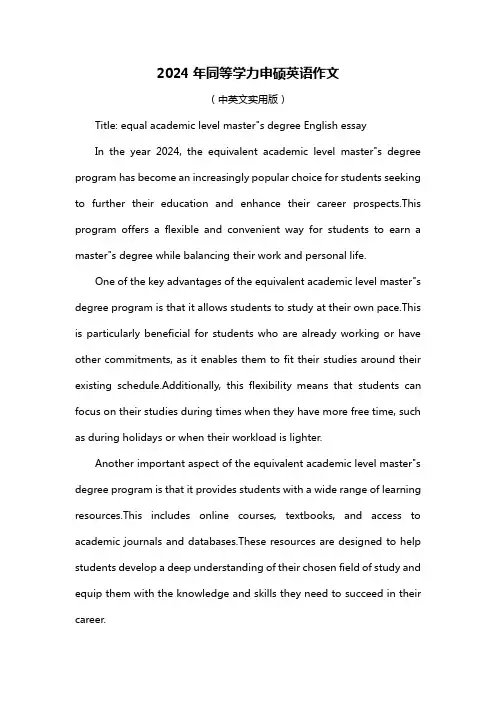 2024 年同等学力申硕英语作文

（中英文实用版）

Title: equal academic level master"s degree English essay

In the year 2024, the equivalent academic level master"s degree program has become an increasingly popular choice for students seeking to further their education and enhance their career prospects.This program offers a flexible and convenient way for students to earn a master"s degree while balancing their work and personal life.

One of the key advantages of the equivalent academic level master"s degree program is that it allows students to study at their own pace.This is particularly beneficial for students who are already working or have other commitments, as it enables them to fit their studies around their existing schedule.Additionally, this flexibility means that students can focus on their studies during times when they have more free time, such as during holidays or when their workload is lighter.

Another important aspect of the equivalent academic level master"s degree program is that it provides students with a wide range of learning resources.This includes online courses, textbooks, and access to academic journals and databases.These resources are designed to help students develop a deep understanding of their chosen field of study and equip them with the knowledge and skills they need to succeed in their career.